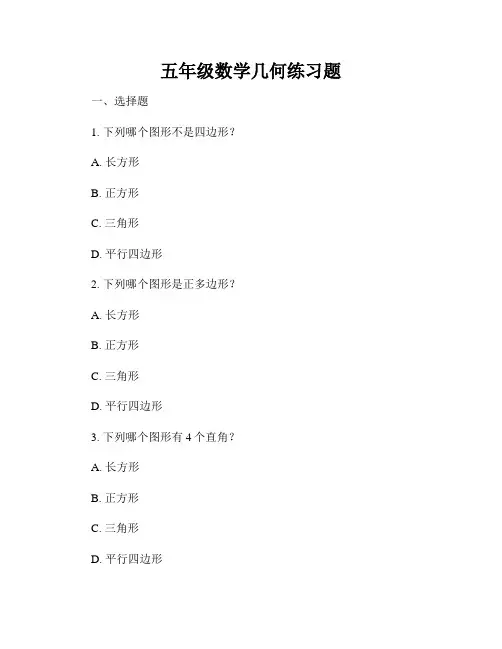 五年级数学几何练习题

一、选择题

1.下列哪个图形不是四边形?

A.长方形

B.正方形

C.三角形

D.平行四边形

2.下列哪个图形是正多边形?

A.长方形

B.正方形

C.三角形

D.平行四边形

3.下列哪个图形有4个直角?

A.长方形

B.正方形

C.三角形

D.平行四边形